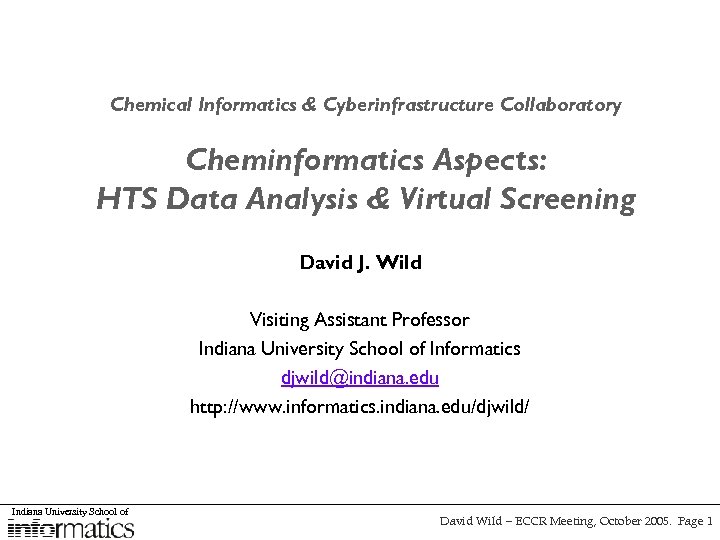 Chemical Informatics & Cyberinfrastructure Collaboratory

Cheminformatics Aspects:
HTS Data Analysis & Virtual Screening

David J. Wild

Visiting Assistant Professor
Indiana University School of Informatics
djwild@indiana.edu
http://www.informatics.indiana.edu/djwild/

Indiana University School of
informatics

David Wild – ECCR Meeting, October 2005. Page 1